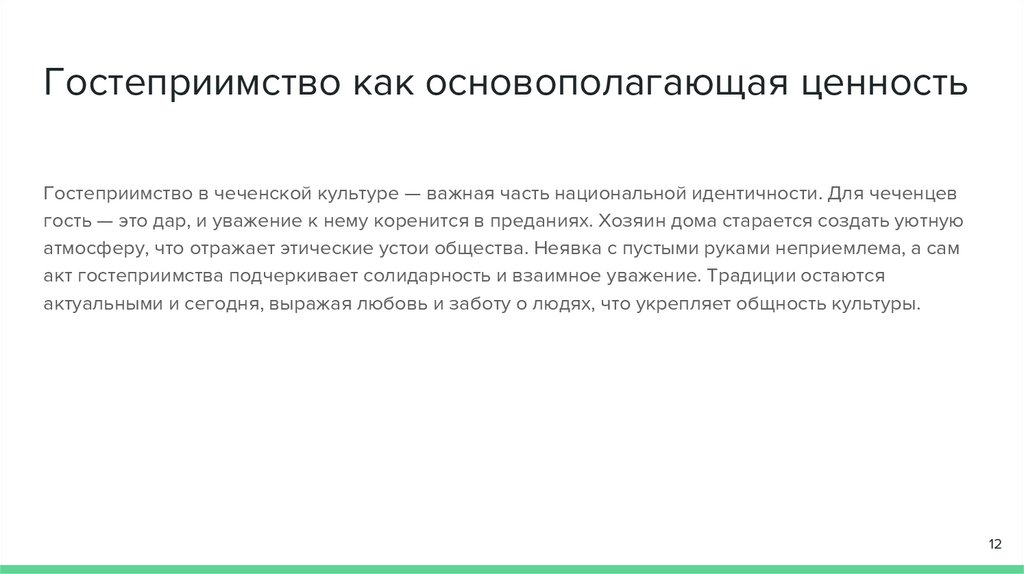 Гостеприимство как основополагающая ценность

Гостеприимство в чеченской культуре — важная часть национальной идентичности. Для чеченцев гость — это дар, и уважение к нему коренится в преданиях. Хозяин дома старается создать уютную атмосферу, что отражает этические устои общества. Неявка с пустыми руками неприемлема, а сам акт гостеприимства подчеркивает солидарность и взаимное уважение. Традиции остаются актуальными и сегодня, выражая любовь и заботу о людях, что укрепляет общность культуры.

12